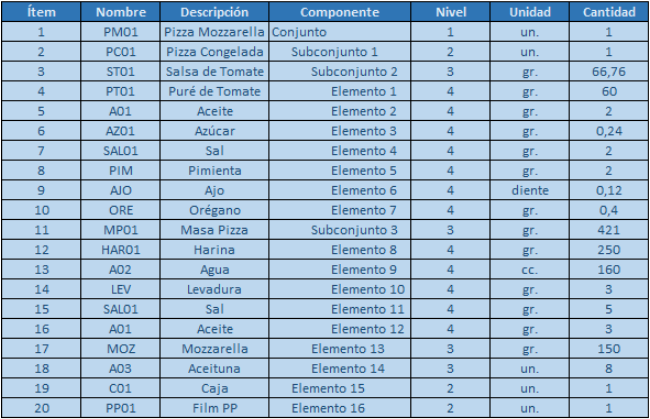 | Ítem | Nombre | Descripción | Componente | Nivel | Unidad | Cantidad |
|---|---|---|---|---|---|---|
| 1 | PM01 | Pizza Mozzarella | Conjunto | 1 | un. | 1 |
| 2 | PC01 | Pizza Congelada | Subconjunto 1 | 2 | un. | 1 |
| 3 | ST01 | Salsa de Tomate | Subconjunto 2 | 3 | gr. | 66,76 |
| 4 | PT01 | Puré de Tomate | Elemento 1 | 4 | gr. | 60 |
| 5 | A01 | Aceite | Elemento 2 | 4 | gr. | 2 |
| 6 | AZ01 | Azúcar | Elemento 3 | 4 | gr. | 0,24 |
| 7 | SAL01 | Sal | Elemento 4 | 4 | gr. | 2 |
| 8 | PIM | Pimienta | Elemento 5 | 4 | gr. | 2 |
| 9 | AJO | Ajo | Elemento 6 | 4 | diente | 0,12 |
| 10 | ORE | Orégano | Elemento 7 | 4 | gr. | 0,4 |
| 11 | MP01 | Masa Pizza | Subconjunto 3 | 3 | gr. | 421 |
| 12 | HAR01 | Harina | Elemento 8 | 4 | gr. | 250 |
| 13 | A02 | Agua | Elemento 9 | 4 | cc. | 160 |
| 14 | LEV | Levadura | Elemento 10 | 4 | gr. | 3 |
| 15 | SAL01 | Sal | Elemento 11 | 4 | gr. | 5 |
| 16 | A01 | Aceite | Elemento 12 | 4 | gr. | 3 |
| 17 | MOZ | Mozzarella | Elemento 13 | 3 | gr. | 150 |
| 18 | A03 | Aceituna | Elemento 14 | 3 | un. | 8 |
| 19 | C01 | Caja | Elemento 15 | 2 | un. | 1 |
| 20 | PP01 | Film PP | Elemento 16 | 2 | un. | 1 |